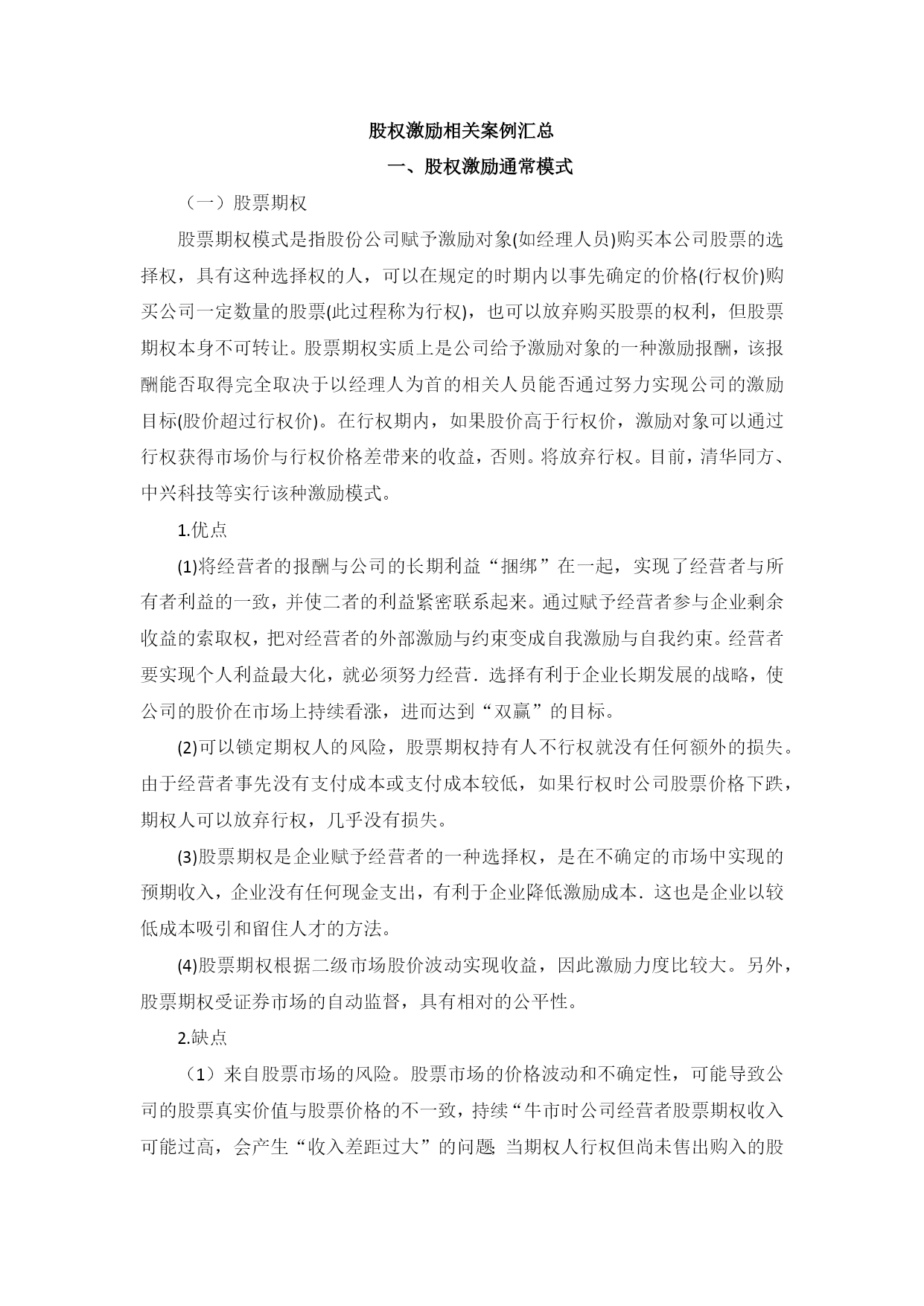 股权激励相关案例汇总

一、股权激励通常模式

（一）股票期权

股票期权模式是指股份公司赋予激励对象(如经理人员)购买本公司股票的选择权，具有这种选择权的人，可以在规定的时期内以事先确定的价格(行权价)购买公司一定数量的股票(此过程称为行权)，也可以放弃购买股票的权利，但股票期权本身不可转让。股票期权实质上是公司给予激励对象的一种激励报酬，该报酬能否取得完全取决于以经理人为首的相关人员能否通过努力实现公司的激励目标(股价超过行权价)。在行权期内，如果股价高于行权价，激励对象可以通过行权获得市场价与行权价格差带来的收益，否则。将放弃行权。目前，清华同方、中兴科技等实行该种激励模式。

1.优点

(1)将经营者的报酬与公司的长期利益“捆绑”在一起，实现了经营者与所有者利益的一致，并使二者的利益紧密联系起来。通过赋予经营者参与企业剩余收益的索取权，把对经营者的外部激励与约束变成自我激励与自我约束。经营者要实现个人利益最大化，就必须努力经营．选择有利于企业长期发展的战略，使公司的股价在市场上持续看涨，进而达到“双赢”的目标。

(2)可以锁定期权人的风险，股票期权持有人不行权就没有任何额外的损失。由于经营者事先没有支付成本或支付成本较低，如果行权时公司股票价格下跌，期权人可以放弃行权，几乎没有损失。

(3)股票期权是企业赋予经营者的一种选择权，是在不确定的市场中实现的预期收入，企业没有任何现金支出，有利于企业降低激励成本．这也是企业以较低成本吸引和留住人才的方法。

(4)股票期权根据二级市场股价波动实现收益，因此激励力度比较大。另外，股票期权受证券市场的自动监督，具有相对的公平性。

2.缺点

（1）来自股票市场的风险。股票市场的价格波动和不确定性，可能导致公司的股票真实价值与股票价格的不一致，持续“牛市时公司经营者股票期权收入可能过高，会产生“收入差距过大”的问题; 当期权人行权但尚未售出购入的股